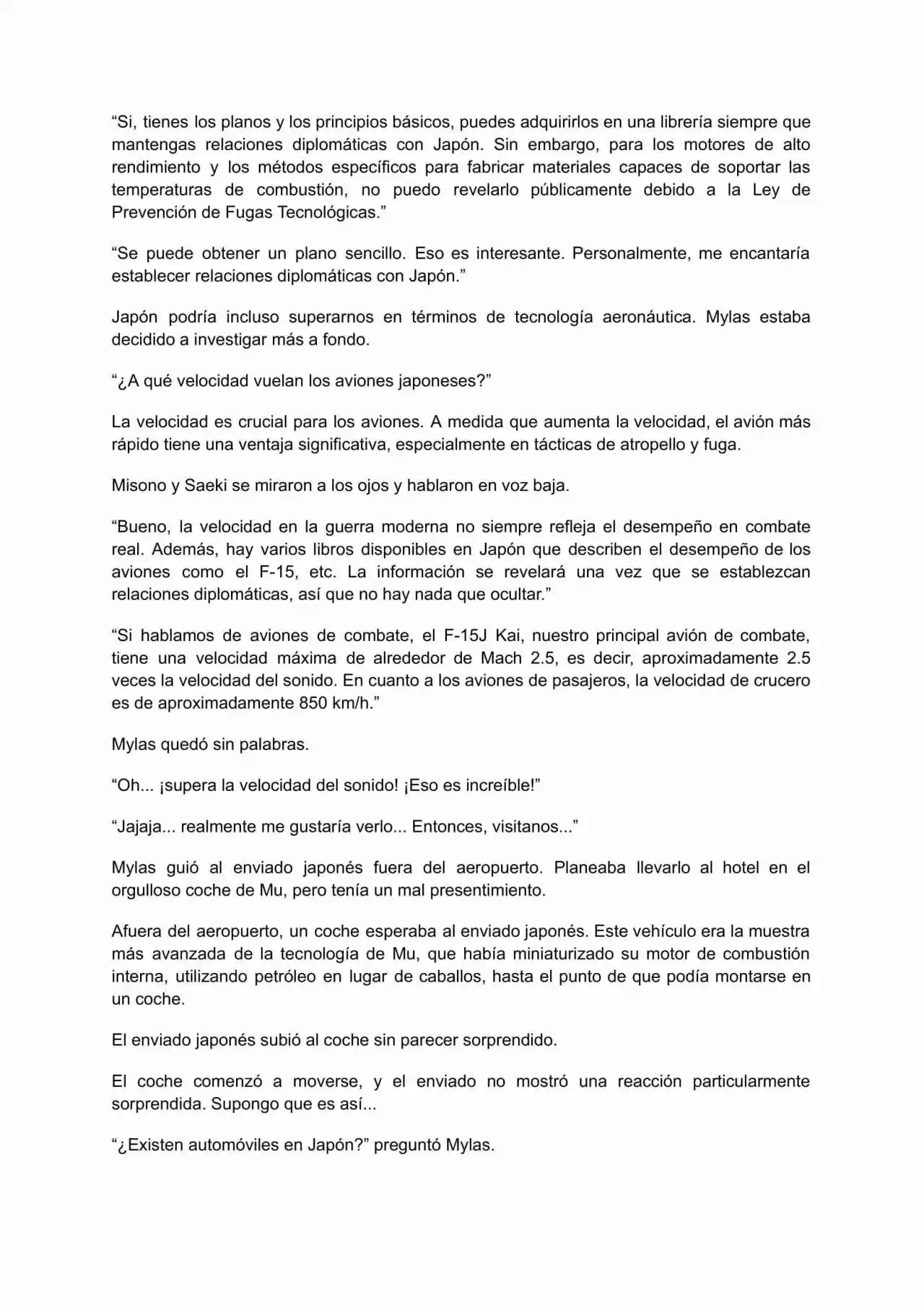 "Si, tienes los planos y los principios básicos, puedes adquirirlos en una librería siempre que mantengas relaciones diplomáticas con Japón. Sin embargo, para los motores de alto rendimiento y los métodos específicos para fabricar materiales capaces de soportar las temperaturas de combustión, no puedo revelarlo públicamente debido a la Ley de Prevención de Fugas Tecnológicas."

"Se puede obtener un plano sencillo. Eso es interesante. Personalmente, me encantaría establecer relaciones diplomáticas con Japón."

Japón podría incluso superarnos en términos de tecnología aeronáutica. Mylas estaba decidido a investigar más a fondo.

"¿A qué velocidad vuelan los aviones japoneses?"

La velocidad es crucial para los aviones. A medida que aumenta la velocidad, el avión más rápido tiene una ventaja significativa, especialmente en tácticas de atropello y fuga.

Misono y Saeki se miraron a los ojos y hablaron en voz baja.

"Bueno, la velocidad en la guerra moderna no siempre refleja el desempeño en combate real. Además, hay varios libros disponibles en Japón que describen el desempeño de los aviones como el F-15, etc. La información se revelará una vez que se establezcan relaciones diplomáticas, así que no hay nada que ocultar."

"Si hablamos de aviones de combate, el F-15J Kai, nuestro principal avión de combate, tiene una velocidad máxima de alrededor de Mach 2.5, es decir, aproximadamente 2.5 veces la velocidad del sonido. En cuanto a los aviones de pasajeros, la velocidad de crucero es de aproximadamente 850 km/h."

Mylas quedó sin palabras.

"Oh... ¡supera la velocidad del sonido! ¡Eso es increíble!"

"Jajaja... realmente me gustaría verlo... Entonces, visitanos..."

Mylas guió al enviado japonés fuera del aeropuerto. Planeaba llevarlo al hotel en el orgulloso coche de Mu, pero tenía un mal presentimiento.

Afuera del aeropuerto, un coche esperaba al enviado japonés. Este vehículo era la muestra más avanzada de la tecnología de Mu, que había miniaturizado su motor de combustión interna, utilizando petróleo en lugar de caballos, hasta el punto de que podía montarse en un coche.

El enviado japonés subió al coche sin parecer sorprendido.

El coche comenzó a moverse, y el enviado no mostró una reacción particularmente sorprendida. Supongo que es así...

"¿Existen automóviles en Japón?" preguntó Mylas.